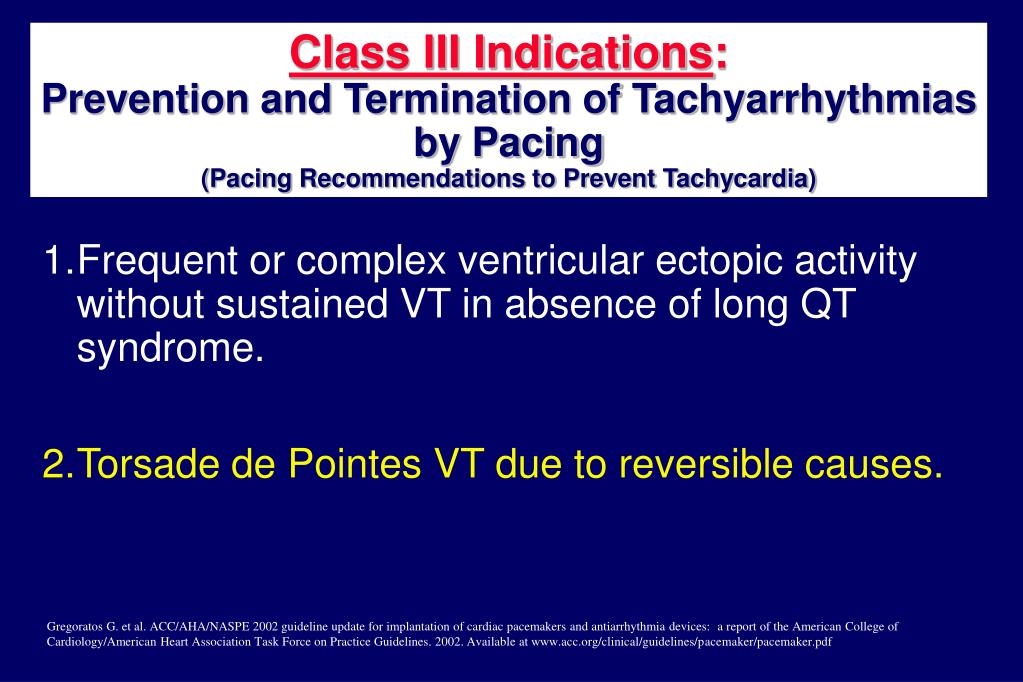 Class III Indications:
Prevention and Termination of Tachyarrhythmias by Pacing
(Pacing Recommendations to Prevent Tachycardia)

1. Frequent or complex ventricular ectopic activity without sustained VT in absence of long QT syndrome.

2. Torsade de Pointes VT due to reversible causes.

Gregoratos G. et al. ACC/AHA/NASPE 2002 guideline update for implantation of cardiac pacemakers and antiarrhythmia devices: a report of the American College of Cardiology/American Heart Association Task Force on Practice Guidelines. 2002. Available at www.acc.org/clinical/guidelines/pacemaker/pacemaker.pdf